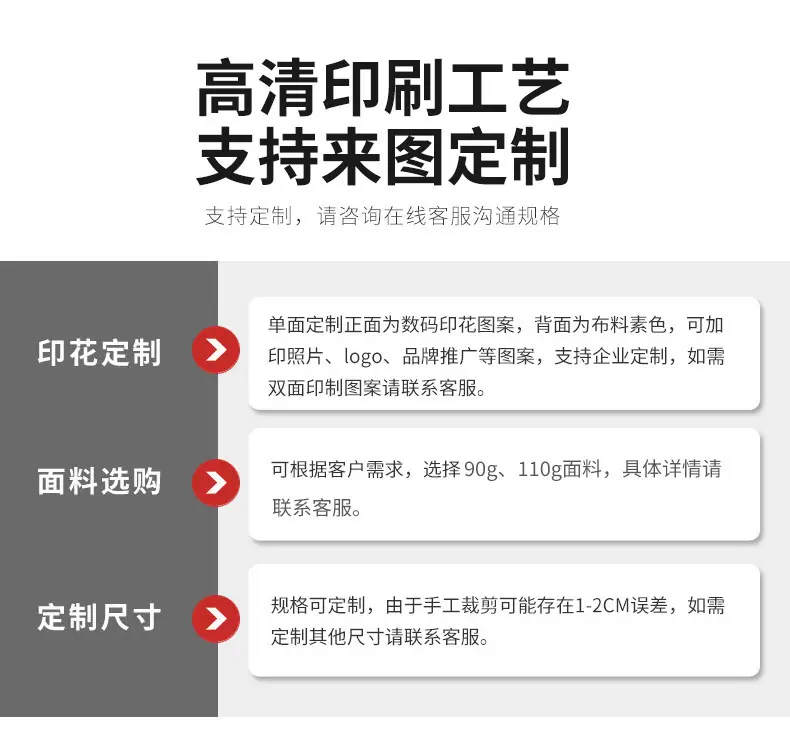 高清印刷工艺
支持来图定制

支持定制，请咨询在线客服沟通规格

印花定制

单面定制正面为数码印花图案，背面为布料素色，可加印照片、logo、品牌推广等图案，支持企业定制，如需双面印制图案请联系客服。

面料选购

可根据客户需求，选择90g、110g面料，具体详情请联系客服。

定制尺寸

规格可定制，由于手工裁剪可能存在1-2CM误差，如需定制其他尺寸请联系客服。